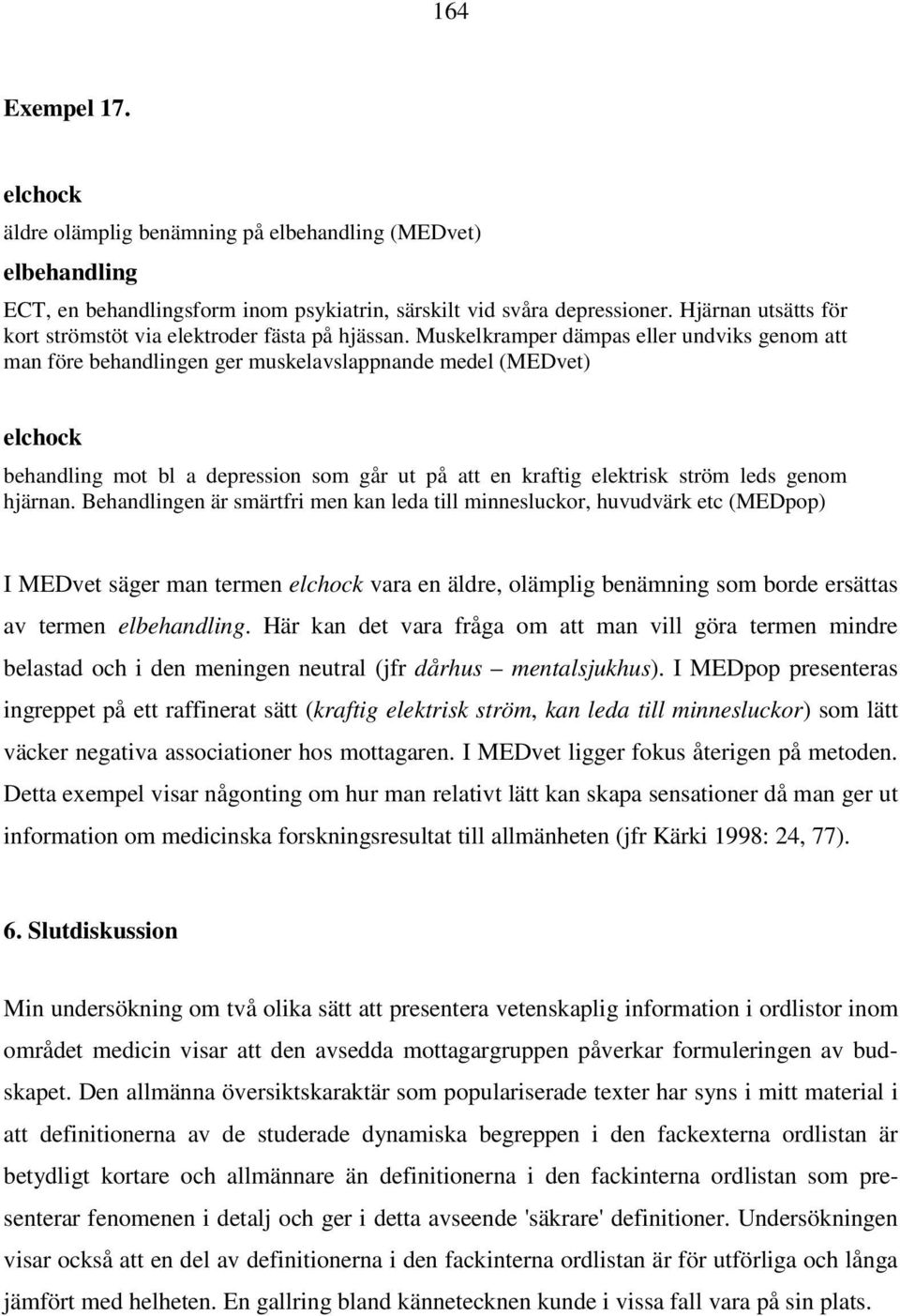 164

Exempel 17.

elchock
äldre olämplig benämning på elbehandling (MEDvet)
elbehandling
ECT, en behandlingsform inom psykiatrin, särskilt vid svåra depressioner. Hjärnan utsätts för kort strömstöt via elektroder fästa på hjässan. Muskelkramper dämpas eller undviks genom att man före behandlingen ger muskelavslappnande medel (MEDvet)

elchock
behandling mot bl a depression som går ut på att en kraftig elektrisk ström leds genom hjärnan. Behandlingen är smärtfri men kan leda till minnesluckor, huvudvärk etc (MEDpop)

I MEDvet säger man termen elchock vara en äldre, olämplig benämning som borde ersättas av termen elbehandling. Här kan det vara fråga om att man vill göra termen mindre belastad och i den meningen neutral (jfr dårhus – mentalsjukhus). I MEDpop presenteras ingreppet på ett raffinerat sätt (kraftig elektrisk ström, kan leda till minnesluckor) som lätt väcker negativa associationer hos mottagaren. I MEDvet ligger fokus återigen på metoden. Detta exempel visar någonting om hur man relativt lätt kan skapa sensationer då man ger ut information om medicinska forskningsresultat till allmänheten (jfr Kärki 1998: 24, 77).

6. Slutdiskussion

Min undersökning om två olika sätt att presentera vetenskaplig information i ordlistor inom området medicin visar att den avsedda mottagargruppen påverkar formuleringen av budskapet. Den allmänna översiktskaraktär som populariserade texter har syns i mitt material i att definitionerna av de studerade dynamiska begreppen i den fackexterna ordlistan är betydligt kortare och allmännare än definitionerna i den fackinterna ordlistan som presenterar fenomenen i detalj och ger i detta avseende 'säkrare' definitioner. Undersökningen visar också att en del av definitionerna i den fackinterna ordlistan är för utförliga och långa jämfört med helheten. En gallring bland kännetecknen kunde i vissa fall vara på sin plats.